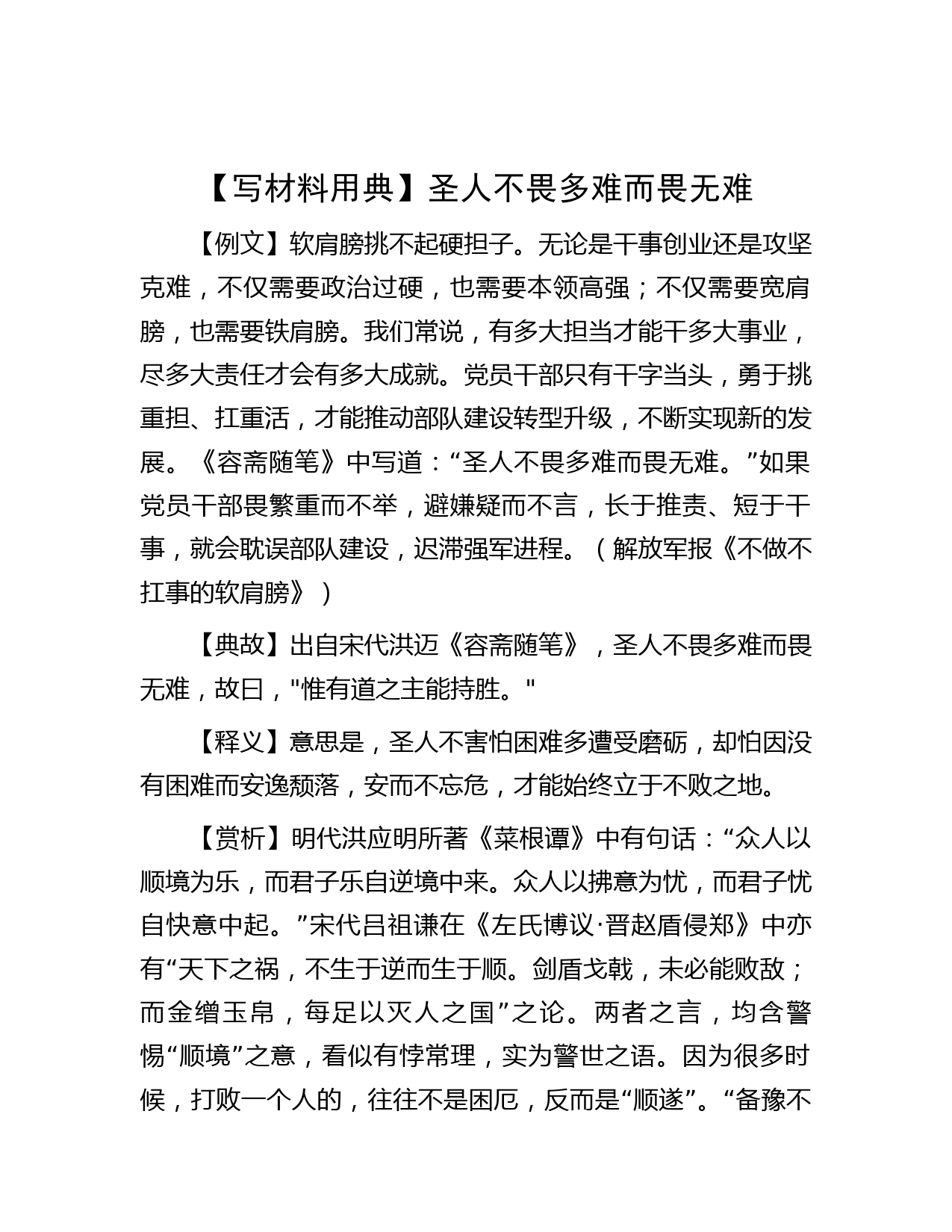 【写材料用典】圣人不畏多难而畏无难

【例文】软肩膀挑不起硬担子。无论是干事创业还是攻坚克难，不仅需要政治过硬，也需要本领高强；不仅需要宽肩膀，也需要铁肩膀。我们常说，有多大担当才能干多大事业，尽多大责任才会有多大成就。党员干部只有干字当头，勇于挑重担、扛重活，才能推动部队建设转型升级，不断实现新的发展。《容斋随笔》中写道：“圣人不畏多难而畏无难。”如果党员干部畏繁重而不举，避嫌疑而不言，长于推责、短于干事，就会耽误部队建设，迟滞强军进程。（解放军报《不做不扛事的软肩膀》）

【典故】出自宋代洪迈《容斋随笔》，圣人不畏多难而畏无难，故曰，"惟有道之主能持胜。"

【释义】意思是，圣人不害怕困难多遭受磨砺，却怕因没有困难而安逸颓落，安而不忘危，才能始终立于不败之地。

【赏析】明代洪应明所著《菜根谭》中有句话：“众人以顺境为乐，而君子乐自逆境中来。众人以拂意为忧，而君子忧自快意中起。”宋代吕祖谦在《左氏博议·晋赵盾侵郑》中亦有“天下之祸，不生于逆而生于顺。剑盾戈戟，未必能败敌；而金缯玉帛，每足以灭人之国”之论。两者之言，均含警惕“顺境”之意，看似有悖常理，实为警世之语。因为很多时候，打败一个人的，往往不是困厄，反而是“顺遂”。“备豫不